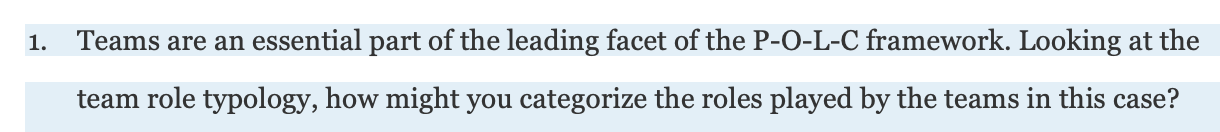 1. Teams are an essential part of the leading facet of the P-O-L-C framework. Looking at the team role typology, how might you categorize the roles played by the teams in this case?